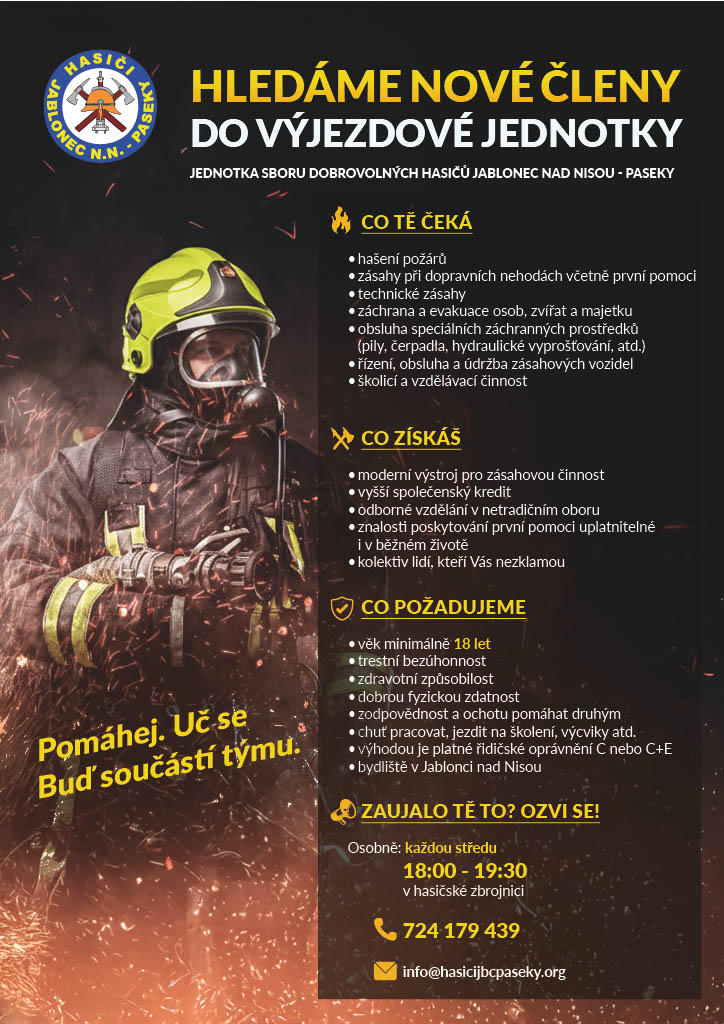 HASIČI JABLONEC N.N. - PASEKY

HLEDÁME NOVÉ ČLENY DO VÝJEZDOVÉ JEDNOTKY

JEDNOTKA SBORU DOBROVOLNÝCH HASIČŮ JABLONEC NAD NISOU - PASEKY

CO TĚ ČEKÁ

• hašení požárů
• zásahy při dopravních nehodách včetně první pomoci
• technické zásahy
• záchrana a evakuace osob, zvířat a majetku
• obsluha speciálních záchranných prostředků (pily, čerpadla, hydraulické vyprošťování, atd.)
• řízení, obsluha a údržba zásahových vozidel
• školicí a vzdělávací činnost

CO ZÍSKÁŠ

• moderní výstroj pro zásahovou činnost
• vyšší společenský kredit
• odborné vzdělání v netradičním oboru
• znalosti poskytování první pomoci uplatnitelné i v běžném životě
• kolektiv lidí, kteří Vás nezklamou

CO POŽADUJEME

• věk minimálně 18 let
• trestní bezúhonnost
• zdravotní způsobilost
• dobrou fyzickou zdatnost
• zodpovědnost a ochotu pomáhat druhým
• chuť pracovat, jezdit na školení, výcviky atd.
• výhodou je platné řidičské oprávnění C nebo C+E
• bydliště v Jablonci nad Nisou

Pomáhej. Uč se
Buď součástí týmu.

ZAUJALO TĚ TO? OZVI SE!

Osobně: každou středu
18:00 - 19:30
v hasičské zbrojnici

724 179 439

info@hasicijbcpaseky.org